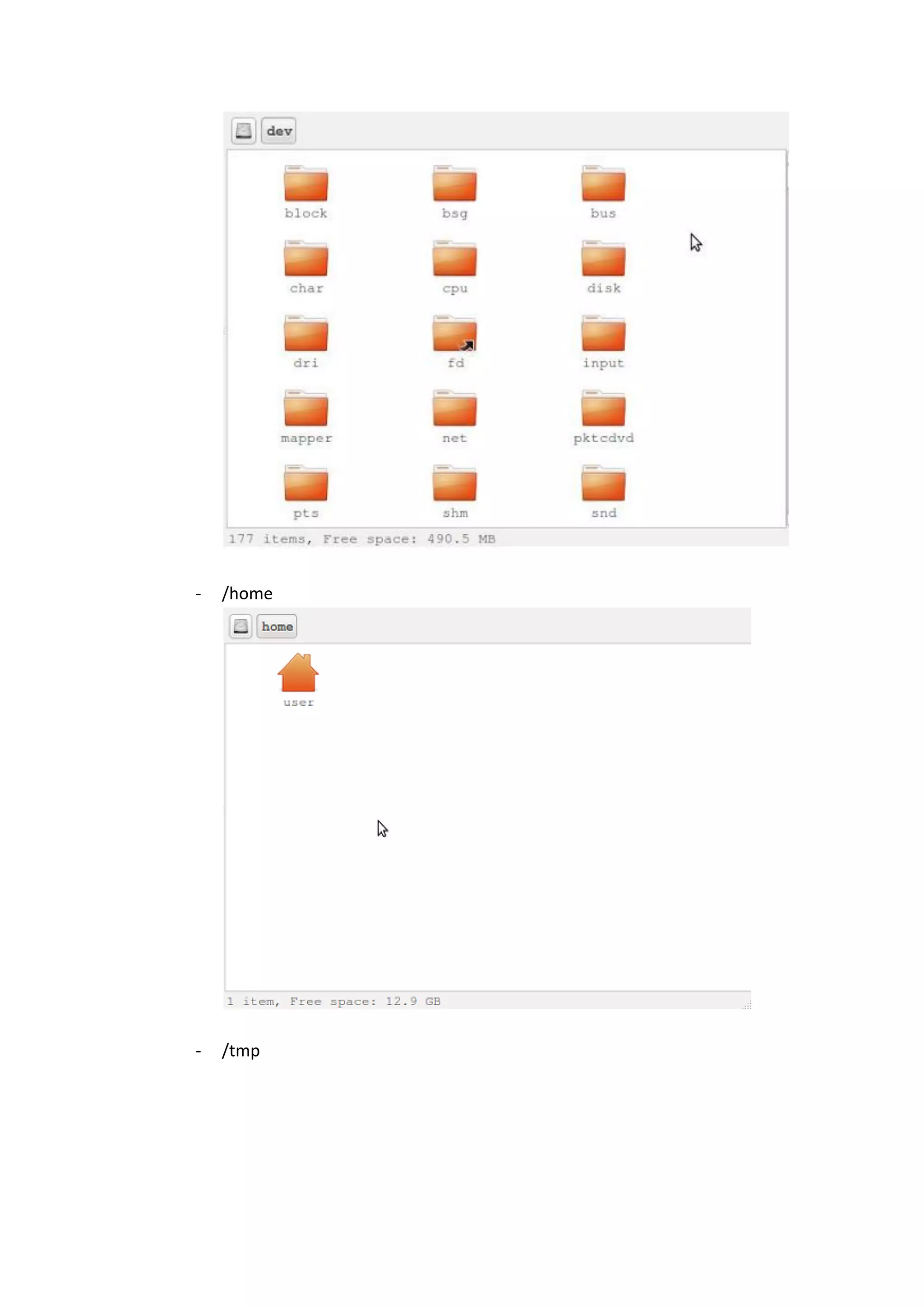 dev

block bsg bus

char cpu disk

dri fd input

mapper net pktcdvd

pts shm snd

177 items, Free space: 490.5 MB

- /home

home

user

1 item, Free space: 12.9 GB

- /tmp